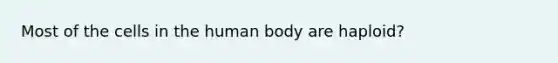 Most of the cells in the human body are haploid?